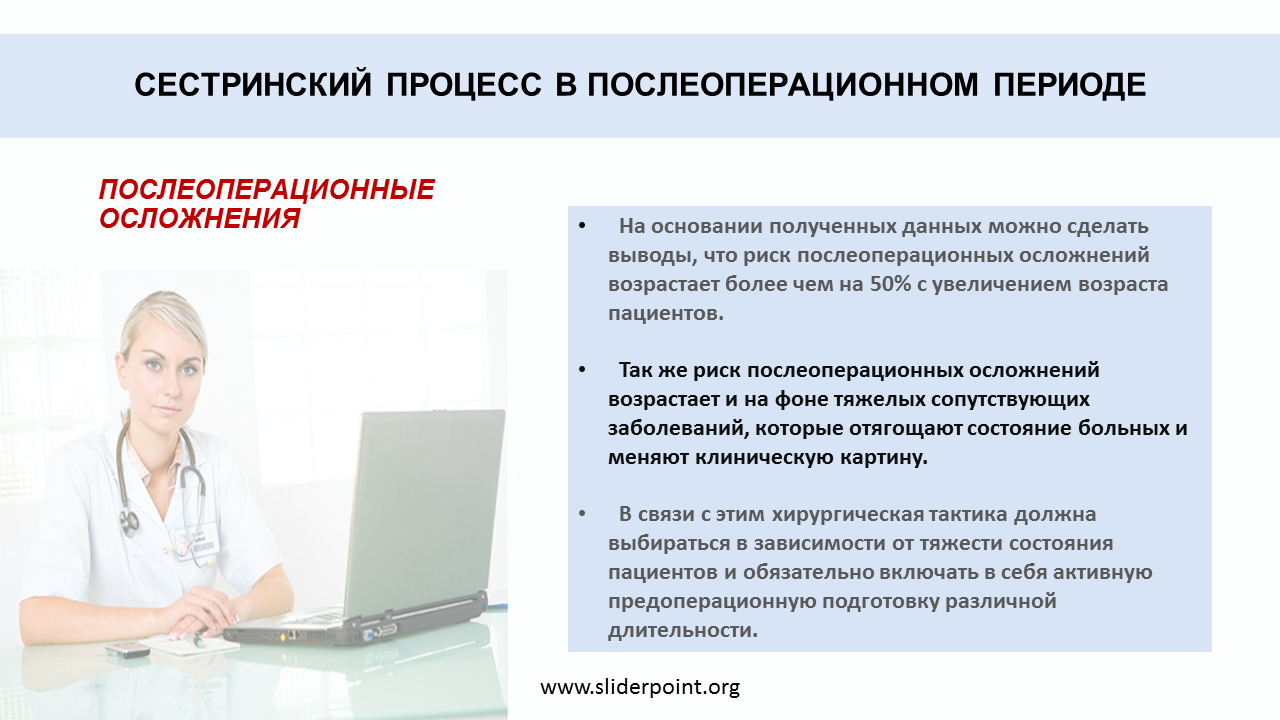 СЕСТРИНСКИЙ ПРОЦЕСС В ПОСЛЕОПЕРАЦИОННОМ ПЕРИОДЕ

ПОСЛЕОПЕРАЦИОННЫЕ ОСЛОЖНЕНИЯ

• На основании полученных данных можно сделать выводы, что риск послеоперационных осложнений возрастает более чем на 50% с увеличением возраста пациентов.

• Так же риск послеоперационных осложнений возрастает и на фоне тяжелых сопутствующих заболеваний, которые отягощают состояние больных и меняют клиническую картину.

• В связи с этим хирургическая тактика должна выбираться в зависимости от тяжести состояния пациентов и обязательно включать в себя активную предоперационную подготовку различной длительности.

www.sliderpoint.org